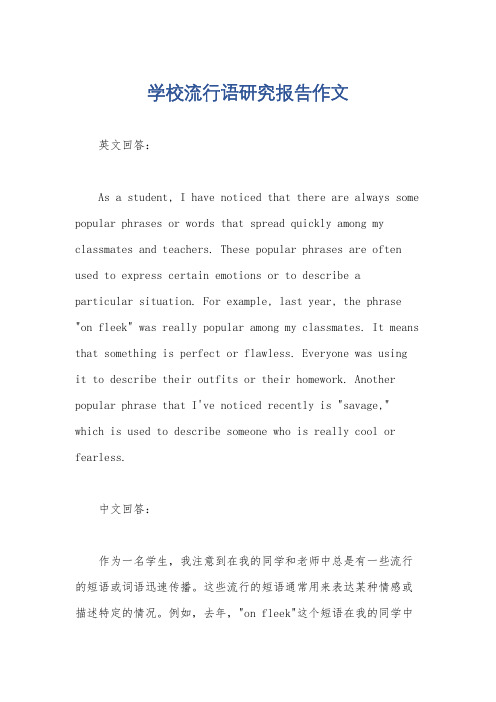 学校流行语研究报告作文

英文回答：

As a student, I have noticed that there are always some popular phrases or words that spread quickly among my classmates and teachers. These popular phrases are often used to express certain emotions or to describe a particular situation. For example, last year, the phrase "on fleek" was really popular among my classmates. It means that something is perfect or flawless. Everyone was using it to describe their outfits or their homework. Another popular phrase that I've noticed recently is "savage," which is used to describe someone who is really cool or fearless.

中文回答：

作为一名学生，我注意到在我的同学和老师中总是有一些流行的短语或词语迅速传播。这些流行的短语通常用来表达某种情感或描述特定的情况。例如，去年，"on fleek"这个短语在我的同学中